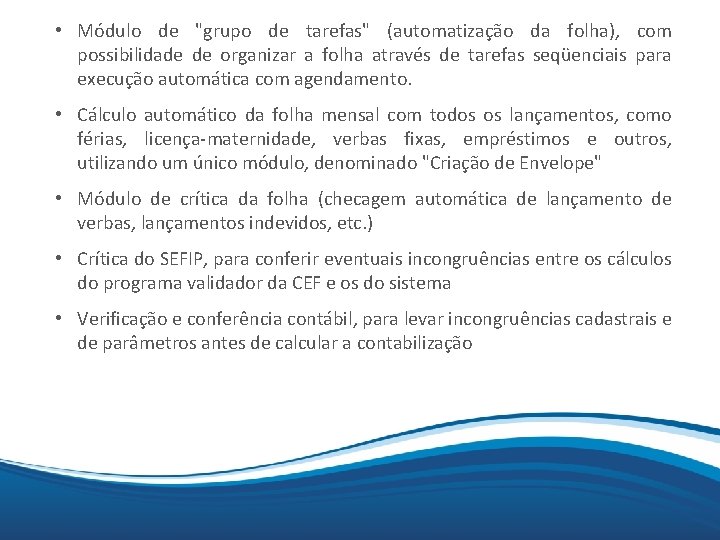 • Módulo de "grupo de tarefas" (automatização da folha), com possibilidade de organizar a folha através de tarefas seqüenciais para execução automática com agendamento.

• Cálculo automático da folha mensal com todos os lançamentos, como férias, licença-maternidade, verbas fixas, empréstimos e outros, utilizando um único módulo, denominado "Criação de Envelope"

• Módulo de crítica da folha (checagem automática de lançamento de verbas, lançamentos indevidos, etc.)

• Crítica do SEFIP, para conferir eventuais incongruências entre os cálculos do programa validador da CEF e os do sistema

• Verificação e conferência contábil, para levar incongruências cadastrais e de parâmetros antes de calcular a contabilização